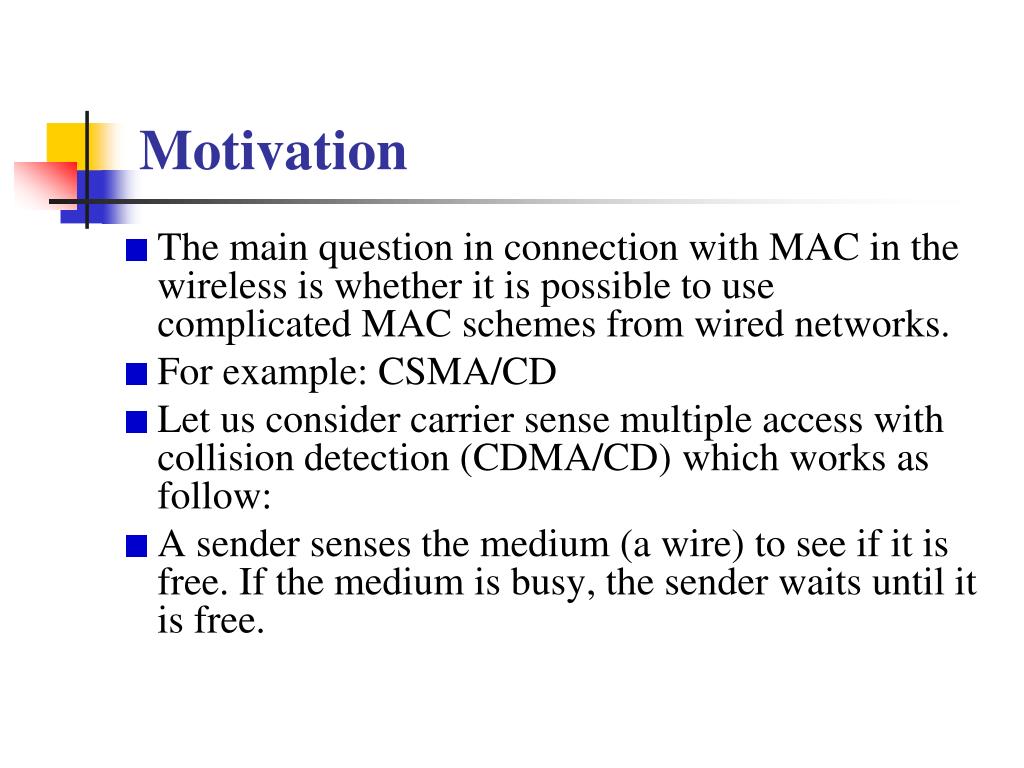 Motivation

The main question in connection with MAC in the wireless is whether it is possible to use complicated MAC schemes from wired networks.

For example: CSMA/CD

Let us consider carrier sense multiple access with collision detection (CDMA/CD) which works as follow:

A sender senses the medium (a wire) to see if it is free. If the medium is busy, the sender waits until it is free.